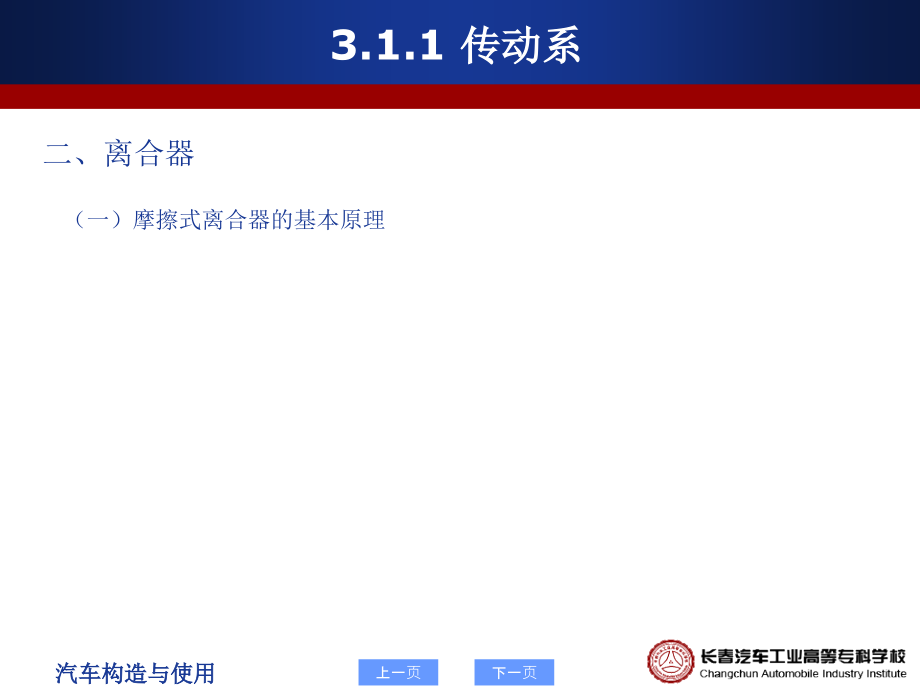 3.1.1 传动系

二、离合器

（一）摩擦式离合器的基本原理

汽车构造与使用

上一页

下一页

长春汽车工业高等专科学校
Changchun Automobile Industry Institute